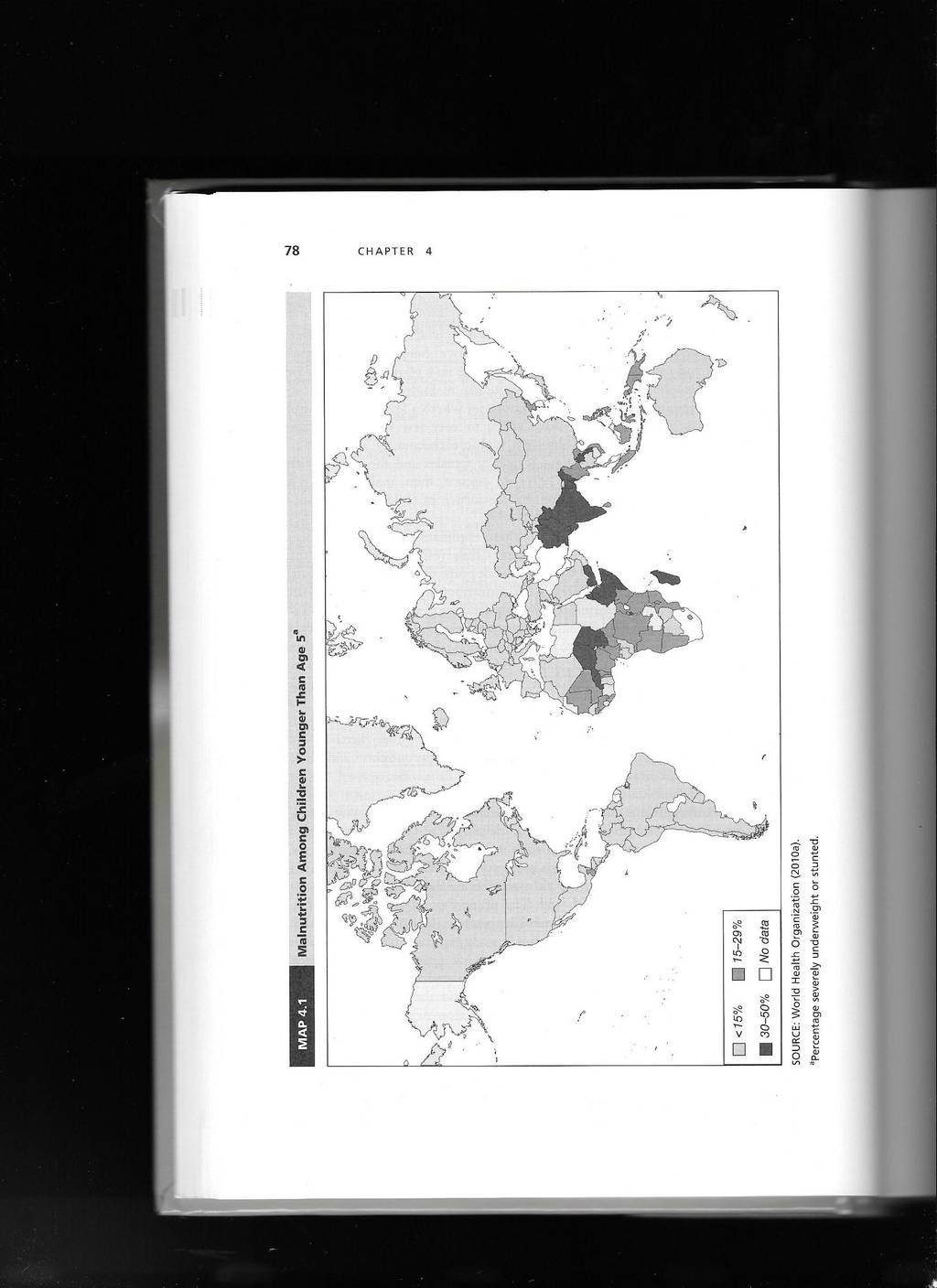 78 CHAPTER 4

MAP 4.1 Malnutrition Among Children Younger Than Age 5$^a$

<15%
15–29%
30–50%
No data

SOURCE: World Health Organization (2010a).
$^a$Percentage severely underweight or stunted.